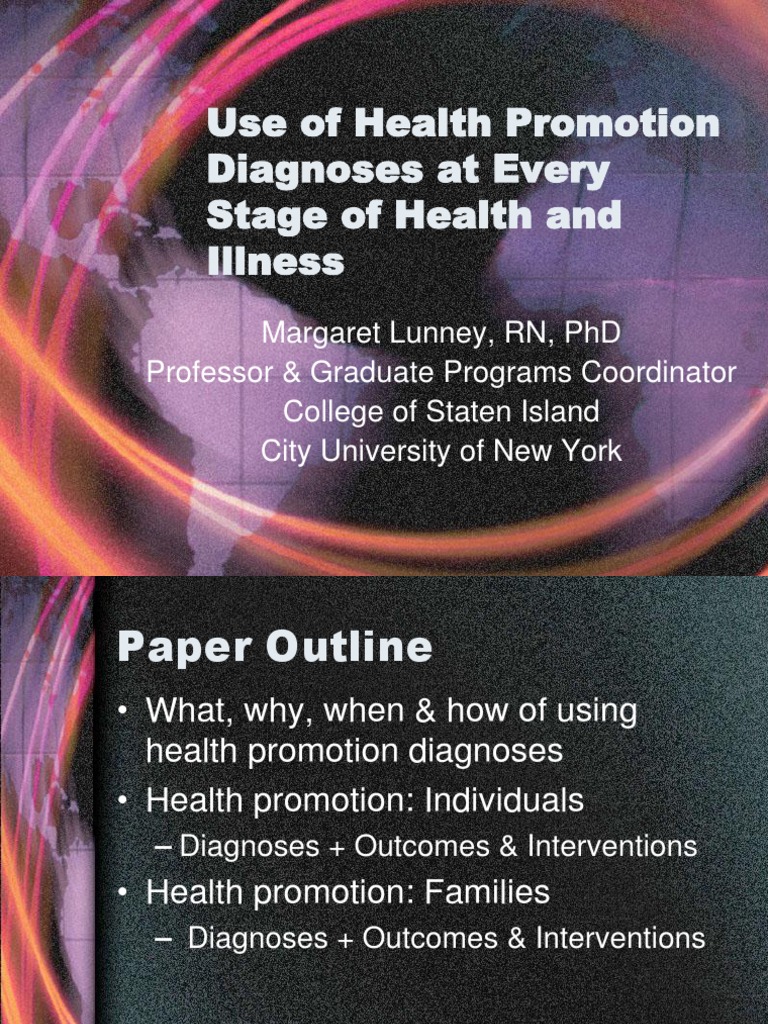 Use of Health Promotion Diagnoses at Every Stage of Health and Illness

Margaret Lunney, RN, PhD
Professor & Graduate Programs Coordinator
College of Staten Island
City University of New York

Paper Outline

• What, why, when & how of using health promotion diagnoses
• Health promotion: Individuals
– Diagnoses + Outcomes & Interventions
• Health promotion: Families
– Diagnoses + Outcomes & Interventions